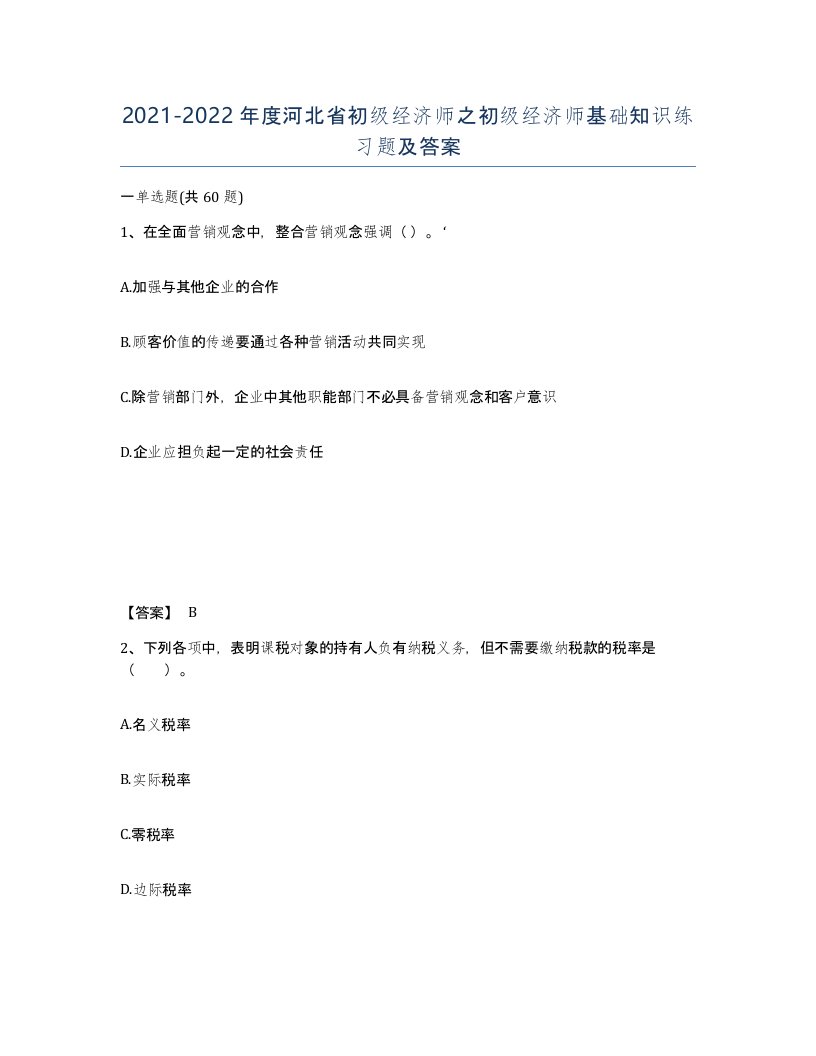 2021-2022年度河北省初级经济师之初级经济师基础知识练习题及答案

一单选题(共60题)

1、在全面营销观念中，整合营销观念强调（）。‘

A.加强与其他企业的合作

B.顾客价值的传递要通过各种营销活动共同实现

C.除营销部门外，企业中其他职能部门不必具备营销观念和客户意识

D.企业应担负起一定的社会责任

【答案】 B

2、下列各项中，表明课税对象的持有人负有纳税义务，但不需要缴纳税款的税率是（ ）。

A.名义税率

B.实际税率

C.零税率

D.边际税率